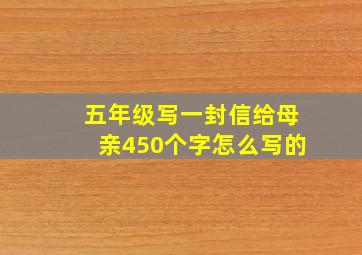 五年级写一封信给母亲450个字怎么写的